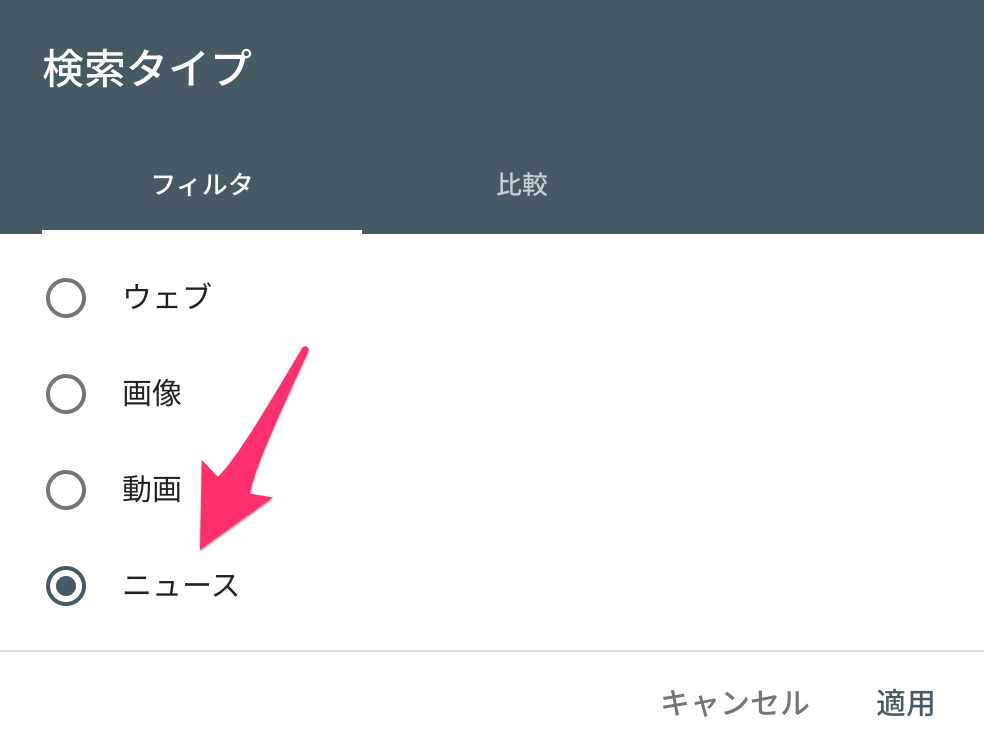 検索タイプ

フィルタ

比較

ウェブ

画像

動画

ニュース

キャンセル

適用